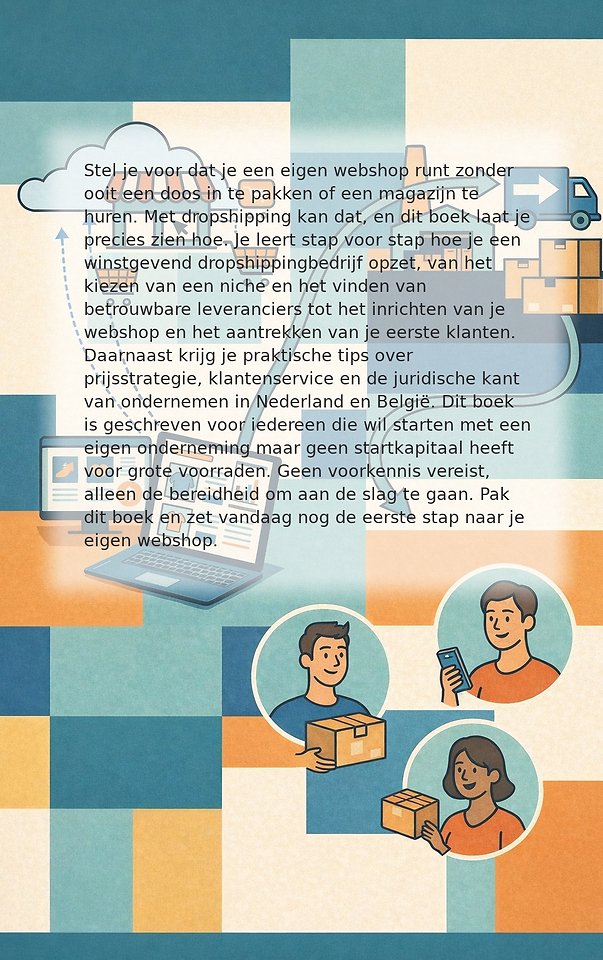 Stel je voor dat je een eigen webshop runt zonder ooit een doos in te pakken of een magazijn te huren. Met dropshipping kan dat, en dit boek laat je precies zien hoe. Je leert stap voor stap hoe je een winstgevend dropshippingbedrijf opzet, van het kiezen van een niche en het vinden van betrouwbare leveranciers tot het inrichten van je webshop en het aantrekken van je eerste klanten. Daarnaast krijg je praktische tips over prijsstrategie, klantenservice en de juridische kant van ondernemen in Nederland en België. Dit boek is geschreven voor iedereen die wil starten met een eigen onderneming maar geen startkapitaal heeft voor grote voorraden. Geen voorkennis vereist, alleen de bereidheid om aan de slag te gaan. Pak dit boek en zet vandaag nog de eerste stap naar je eigen webshop.